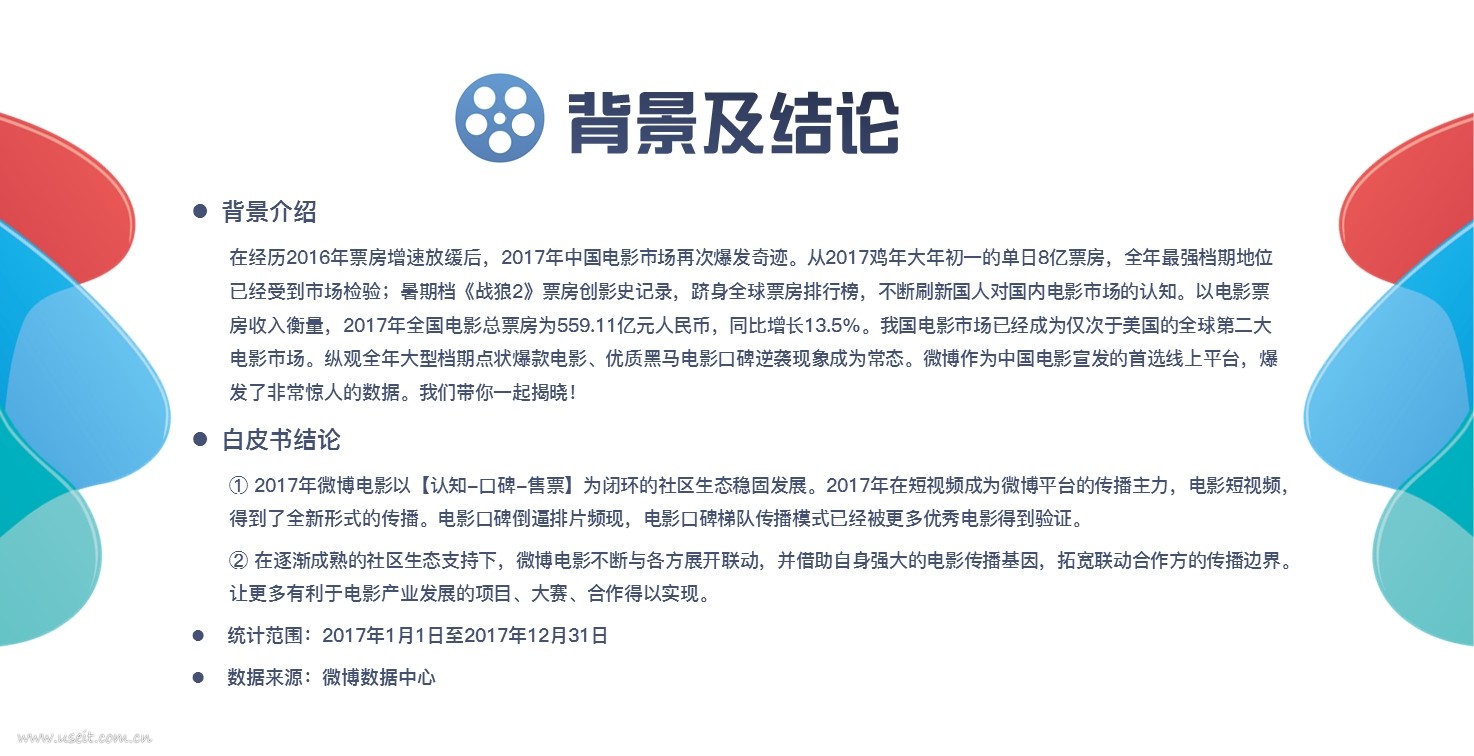 背景及结论

• 背景介绍

在经历2016年票房增速放缓后，2017年中国电影市场再次爆发奇迹。从2017鸡年大年初一的单日8亿票房，全年最强档期地位已经受到市场检验；暑期档《战狼2》票房创影史记录，跻身全球票房排行榜，不断刷新国人对国内电影市场的认知。以电影票房收入衡量，2017年全国电影总票房为559.11亿元人民币，同比增长13.5%。我国电影市场已经成为仅次于美国的全球第二大电影市场。纵观全年大型档期点状爆款电影、优质黑马电影口碑逆袭现象成为常态。微博作为中国电影宣发的首选线上平台，爆发了非常惊人的数据。我们带你一起揭晓！

• 白皮书结论

① 2017年微博电影以【认知-口碑-售票】为闭环的社区生态稳固发展。2017年在短视频成为微博平台的传播主力，电影短视频，得到了全新形式的传播。电影口碑倒逼排片频现，电影口碑梯队传播模式已经被更多优秀电影得到验证。

② 在逐渐成熟的社区生态支持下，微博电影不断与各方展开联动，并借助自身强大的电影传播基因，拓宽联动合作方的传播边界。让更多有利于电影产业发展的项目、大赛、合作得以实现。

• 统计范围：2017年1月1日至2017年12月31日

• 数据来源：微博数据中心

www.useit.com.cn